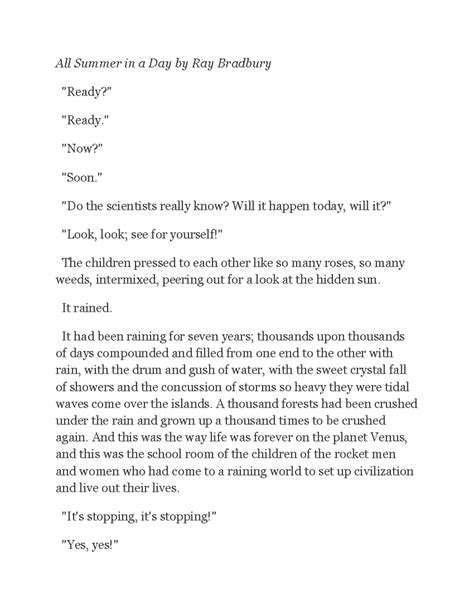 All Summer in a Day by Ray Bradbury

"Ready?"

"Ready."

"Now?"

"Soon."

"Do the scientists really know? Will it happen today, will it?"

"Look, look; see for yourself!"

The children pressed to each other like so many roses, so many weeds, intermixed, peering out for a look at the hidden sun.

It rained.

It had been raining for seven years; thousands upon thousands of days compounded and filled from one end to the other with rain, with the drum and gush of water, with the sweet crystal fall of showers and the concussion of storms so heavy they were tidal waves come over the islands. A thousand forests had been crushed under the rain and grown up a thousand times to be crushed again. And this was the way life was forever on the planet Venus, and this was the school room of the children of the rocket men and women who had come to a raining world to set up civilization and live out their lives.

"It's stopping, it's stopping!"

"Yes, yes!"